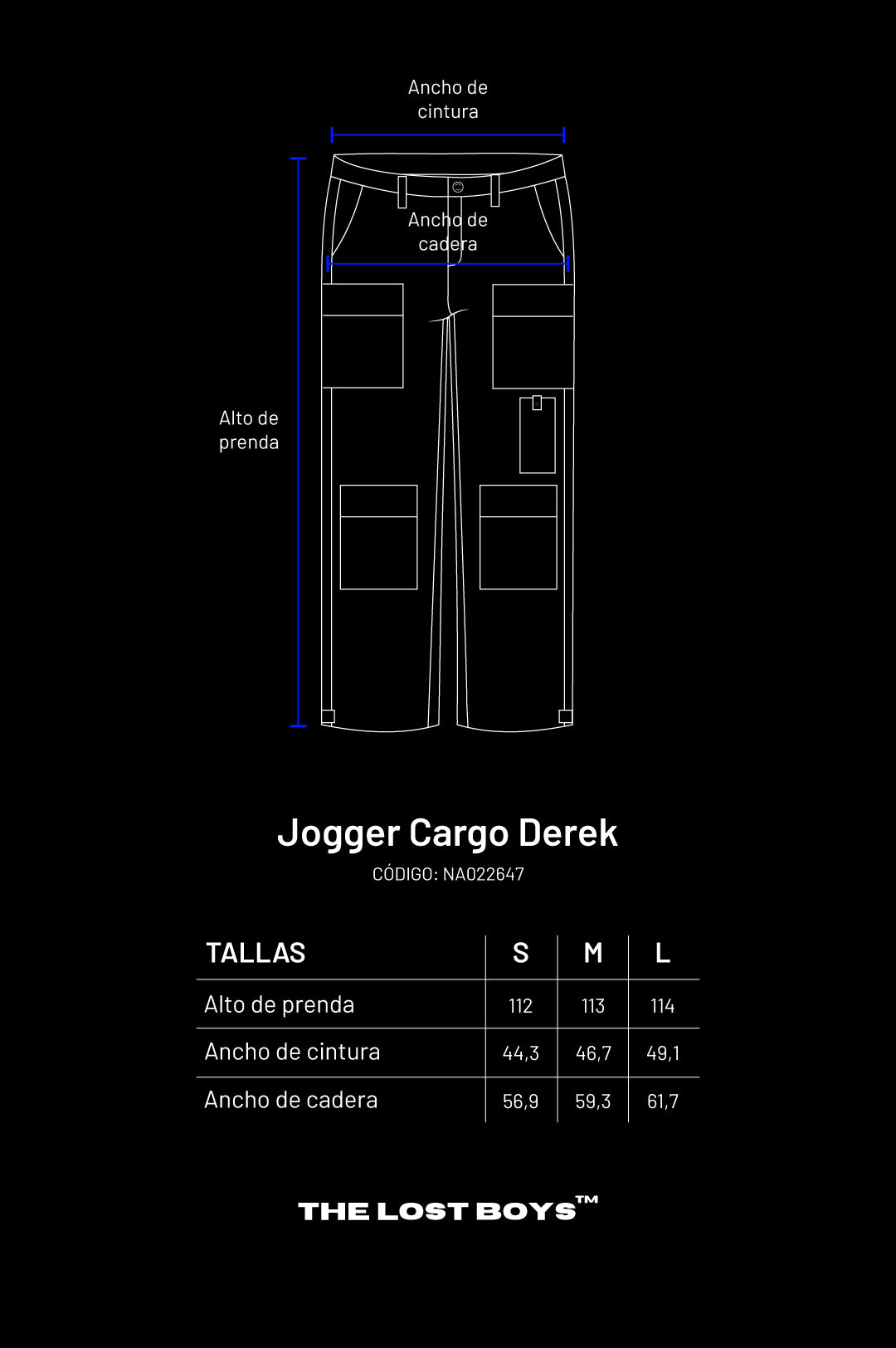 Ancho de cintura

Ancho de cadera

Alto de prenda

Jogger Cargo Derek
CÓDIGO: NA022647

| TALLAS | S | M | L |
|---|---|---|---|
| Alto de prenda | 112 | 113 | 114 |
| Ancho de cintura | 44,3 | 46,7 | 49,1 |
| Ancho de cadera | 56,9 | 59,3 | 61,7 |

THE LOST BOYS™